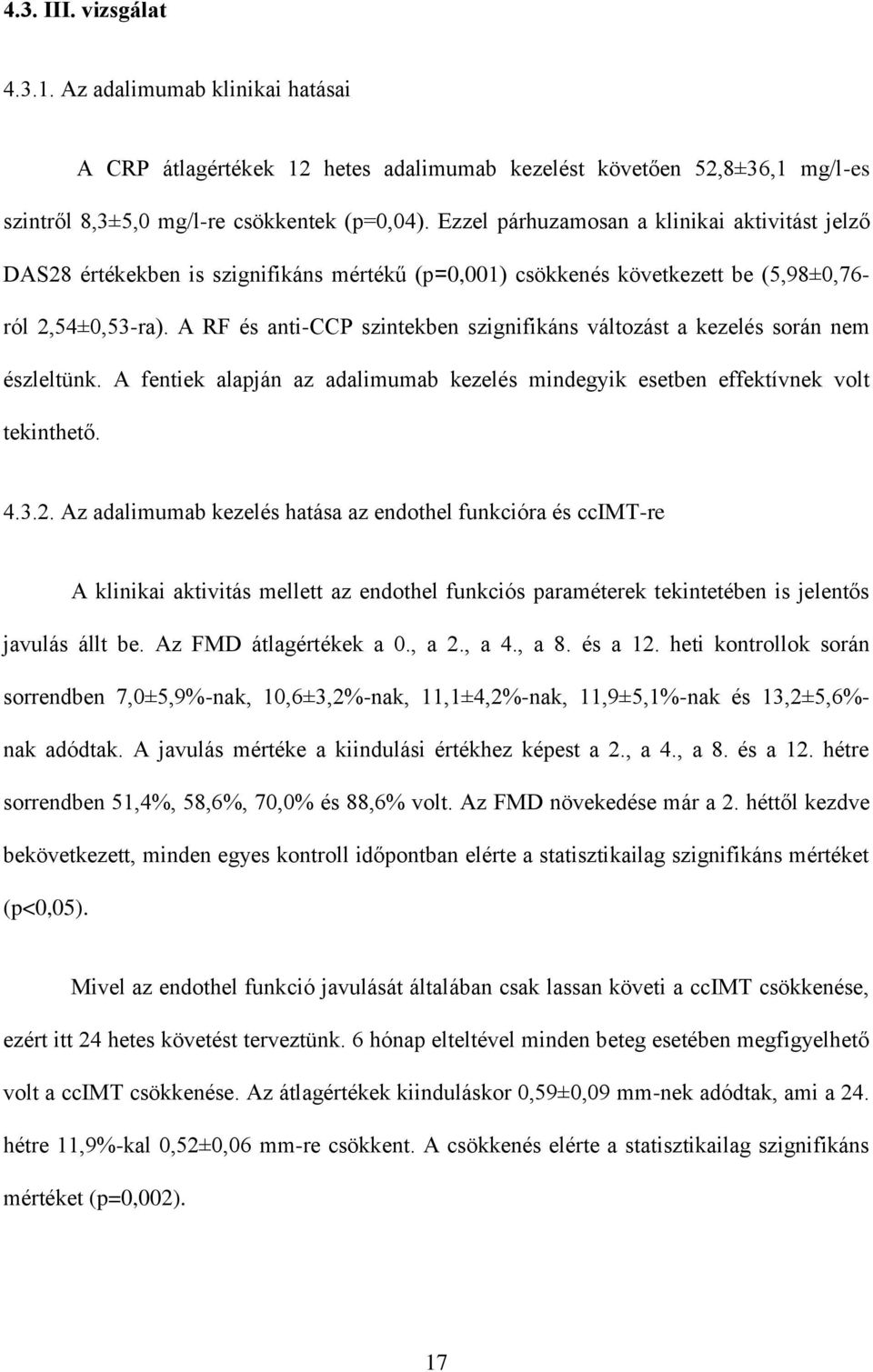 4.3. III. vizsgálat

4.3.1. Az adalimumab klinikai hatásai

A CRP átlagértékek 12 hetes adalimumab kezelést követően 52,8±36,1 mg/l-es szintről 8,3±5,0 mg/l-re csökkentek (p=0,04). Ezzel párhuzamosan a klinikai aktivitást jelző DAS28 értékekben is szignifikáns mértékű (p=0,001) csökkenés következett be (5,98±0,76-ról 2,54±0,53-ra). A RF és anti-CCP szintekben szignifikáns változást a kezelés során nem észleltünk. A fentiek alapján az adalimumab kezelés mindegyik esetben effektívnek volt tekinthető.

4.3.2. Az adalimumab kezelés hatása az endothel funkcióra és ccIMT-re

A klinikai aktivitás mellett az endothel funkciós paraméterek tekintetében is jelentős javulás állt be. Az FMD átlagértékek a 0., a 2., a 4., a 8. és a 12. heti kontrollok során sorrendben 7,0±5,9%-nak, 10,6±3,2%-nak, 11,1±4,2%-nak, 11,9±5,1%-nak és 13,2±5,6%-nak adódtak. A javulás mértéke a kiindulási értékhez képest a 2., a 4., a 8. és a 12. hétre sorrendben 51,4%, 58,6%, 70,0% és 88,6% volt. Az FMD növekedése már a 2. héttől kezdve bekövetkezett, minden egyes kontroll időpontban elérte a statisztikailag szignifikáns mértéket (p<0,05).

Mivel az endothel funkció javulását általában csak lassan követi a ccIMT csökkenése, ezért itt 24 hetes követést terveztünk. 6 hónap elteltével minden beteg esetében megfigyelhető volt a ccIMT csökkenése. Az átlagértékek kiinduláskor 0,59±0,09 mm-nek adódtak, ami a 24. hétre 11,9%-kal 0,52±0,06 mm-re csökkent. A csökkenés elérte a statisztikailag szignifikáns mértéket (p=0,002).

17